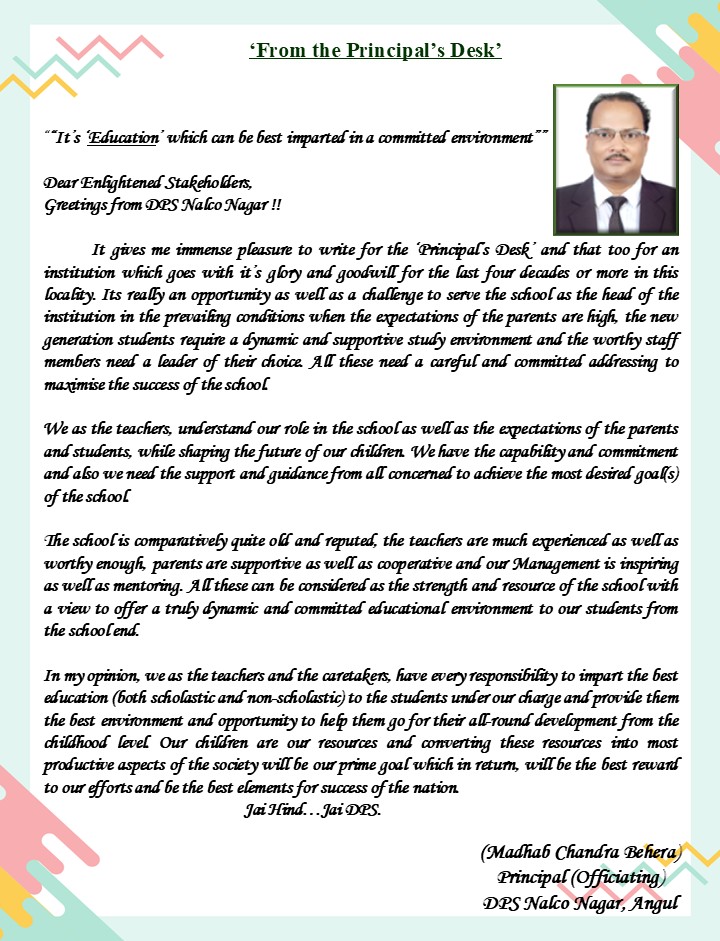 'From the Principal's Desk'

""It's 'Education' which can be best imparted in a committed environment""

Dear Enlightened Stakeholders,
Greetings from DPS Nalco Nagar !!

It gives me immense pleasure to write for the 'Principal's Desk' and that too for an institution which goes with it's glory and goodwill for the last four decades or more in this locality. Its really an opportunity as well as a challenge to serve the school as the head of the institution in the prevailing conditions when the expectations of the parents are high, the new generation students require a dynamic and supportive study environment and the worthy staff members need a leader of their choice. All these need a careful and committed addressing to maximise the success of the school.

We as the teachers, understand our role in the school as well as the expectations of the parents and students, while shaping the future of our children. We have the capability and commitment and also we need the support and guidance from all concerned to achieve the most desired goal(s) of the school.

The school is comparatively quite old and reputed, the teachers are much experienced as well as worthy enough, parents are supportive as well as cooperative and our Management is inspiring as well as mentoring. All these can be considered as the strength and resource of the school with a view to offer a truly dynamic and committed educational environment to our students from the school end.

In my opinion, we as the teachers and the caretakers, have every responsibility to impart the best education (both scholastic and non-scholastic) to the students under our charge and provide them the best environment and opportunity to help them go for their all-round development from the childhood level. Our children are our resources and converting these resources into most productive aspects of the society will be our prime goal which in return, will be the best reward to our efforts and be the best elements for success of the nation.

Jai Hind…Jai DPS.

(Madhab Chandra Behera)
Principal (Officiating)
DPS Nalco Nagar, Angul